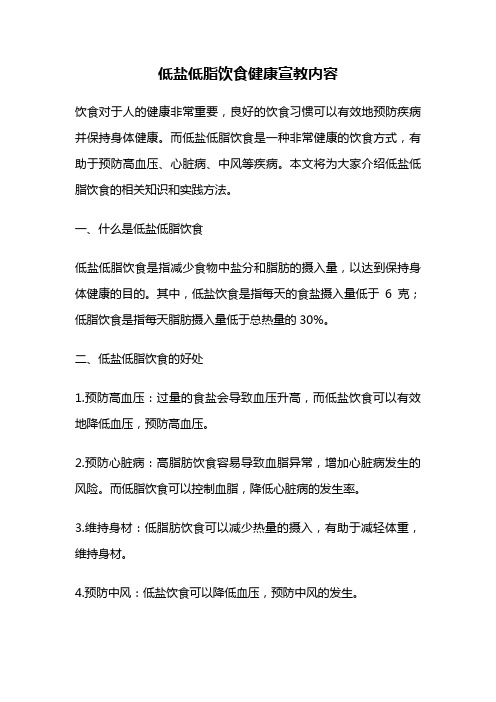 低盐低脂饮食健康宣教内容

饮食对于人的健康非常重要，良好的饮食习惯可以有效地预防疾病并保持身体健康。而低盐低脂饮食是一种非常健康的饮食方式，有助于预防高血压、心脏病、中风等疾病。本文将为大家介绍低盐低脂饮食的相关知识和实践方法。

一、什么是低盐低脂饮食

低盐低脂饮食是指减少食物中盐分和脂肪的摄入量，以达到保持身体健康的目的。其中，低盐饮食是指每天的食盐摄入量低于 6 克；低脂饮食是指每天脂肪摄入量低于总热量的 30%。

二、低盐低脂饮食的好处

1.预防高血压：过量的食盐会导致血压升高，而低盐饮食可以有效地降低血压，预防高血压。

2.预防心脏病：高脂肪饮食容易导致血脂异常，增加心脏病发生的风险。而低脂饮食可以控制血脂，降低心脏病的发生率。

3.维持身材：低脂肪饮食可以减少热量的摄入，有助于减轻体重，维持身材。

4.预防中风：低盐饮食可以降低血压，预防中风的发生。